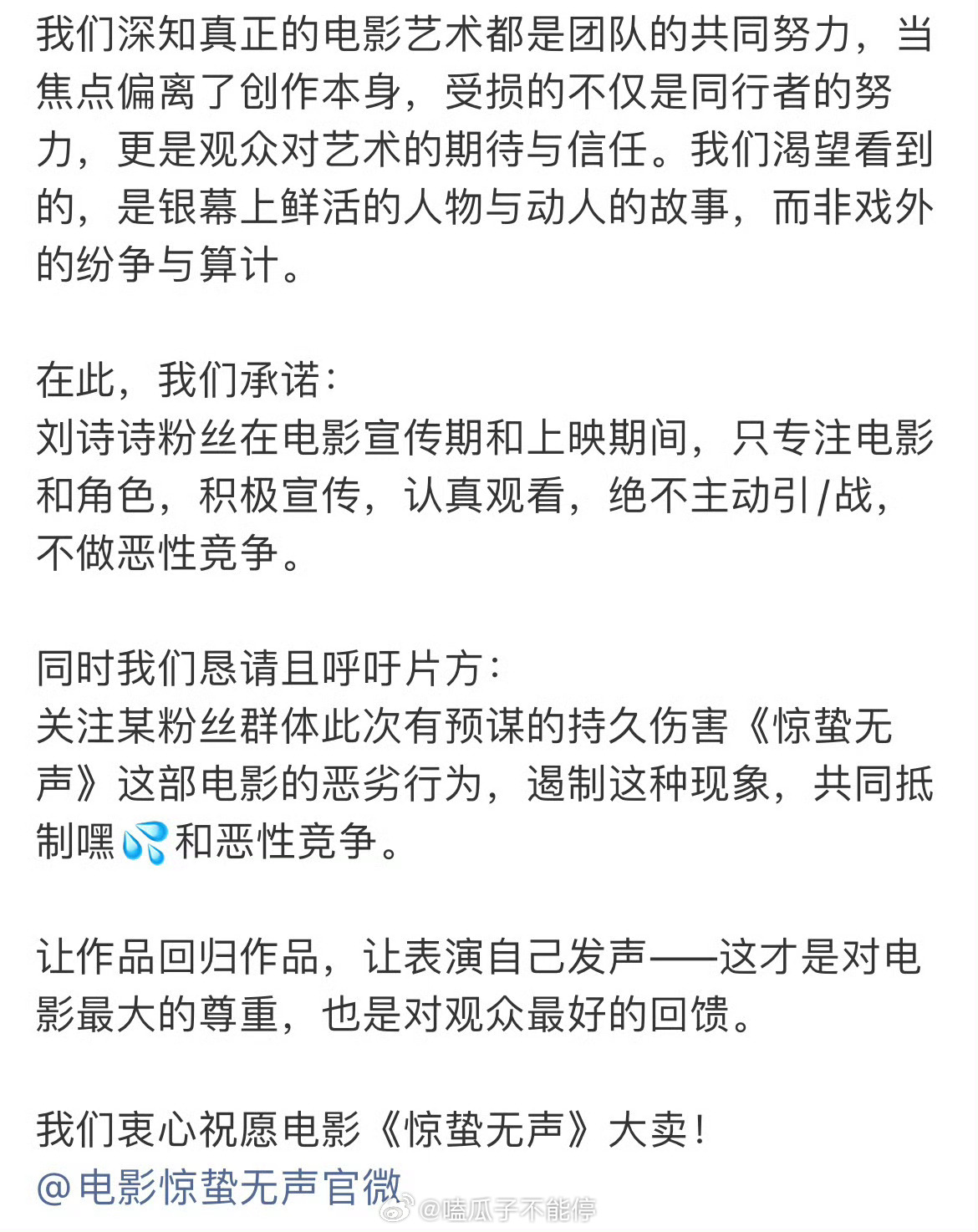 我们深知真正的电影艺术都是团队的共同努力，当焦点偏离了创作本身，受损的不仅是同行者的努力，更是观众对艺术的期待与信任。我们渴望看到的，是银幕上鲜活的人物与动人的故事，而非戏外的纷争与算计。

在此，我们承诺：
刘诗诗粉丝在电影宣传期和上映期间，只专注电影和角色，积极宣传，认真观看，绝不主动引/战，不做恶性竞争。

同时我们恳请且呼吁片方：
关注某粉丝群体此次有预谋的持久伤害《惊蛰无声》这部电影的恶劣行为，遏制这种现象，共同抵制嘿💦和恶性竞争。

让作品回归作品，让表演自己发声——这才是对电影最大的尊重，也是对观众最好的回馈。

我们衷心祝愿电影《惊蛰无声》大卖！
@电影惊蛰无声官微

@嗑瓜子不能停